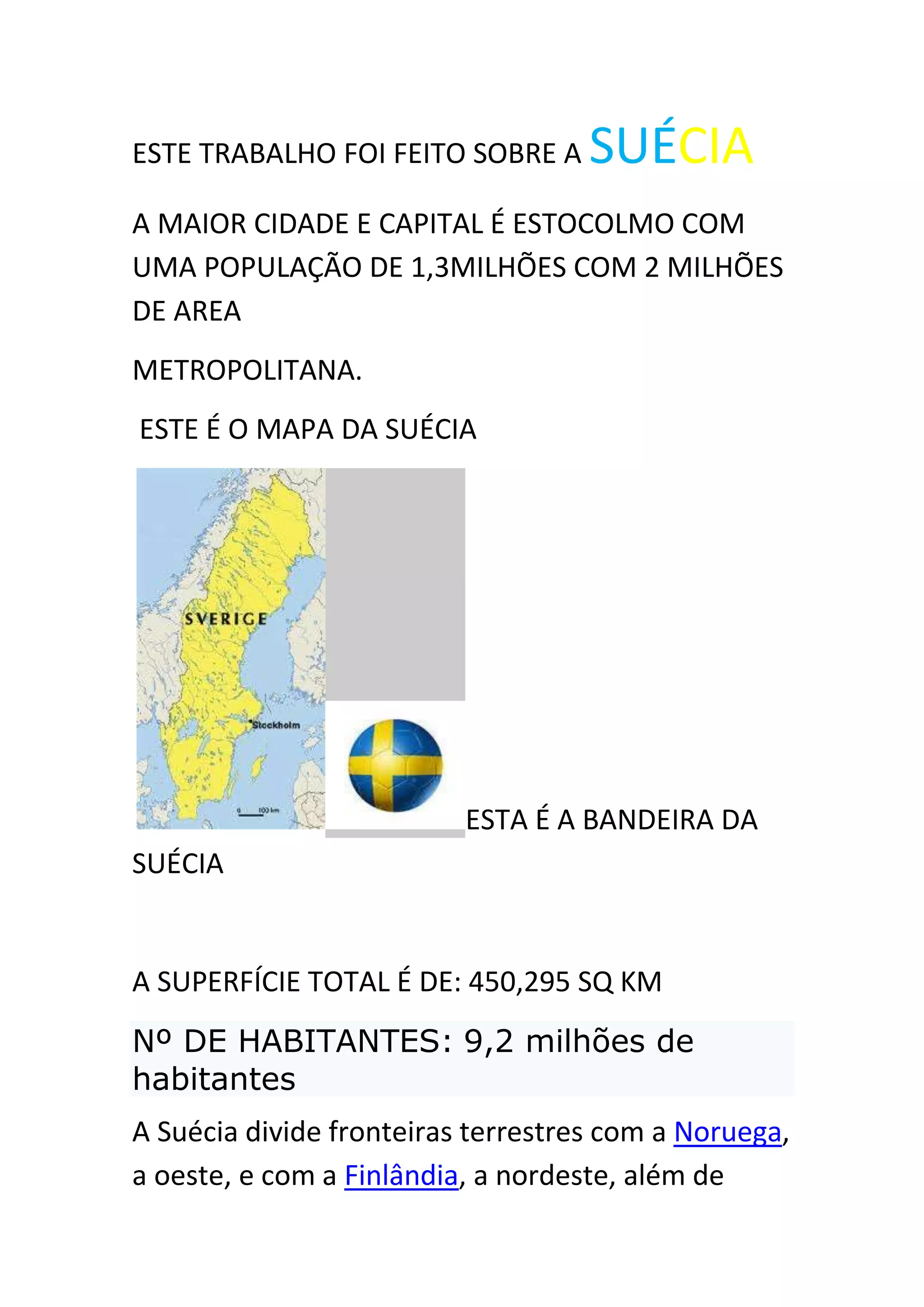 ESTE TRABALHO FOI FEITO SOBRE A SUÉCIA

A MAIOR CIDADE E CAPITAL É ESTOCOLMO COM UMA POPULAÇÃO DE 1,3MILHÕES COM 2 MILHÕES DE AREA

METROPOLITANA.

ESTE É O MAPA DA SUÉCIA

SVERIGE

Stockholm

0 100 km

ESTA É A BANDEIRA DA SUÉCIA

A SUPERFÍCIE TOTAL É DE: 450,295 SQ KM

Nº DE HABITANTES: 9,2 milhões de habitantes

A Suécia divide fronteiras terrestres com a Noruega, a oeste, e com a Finlândia, a nordeste, além de